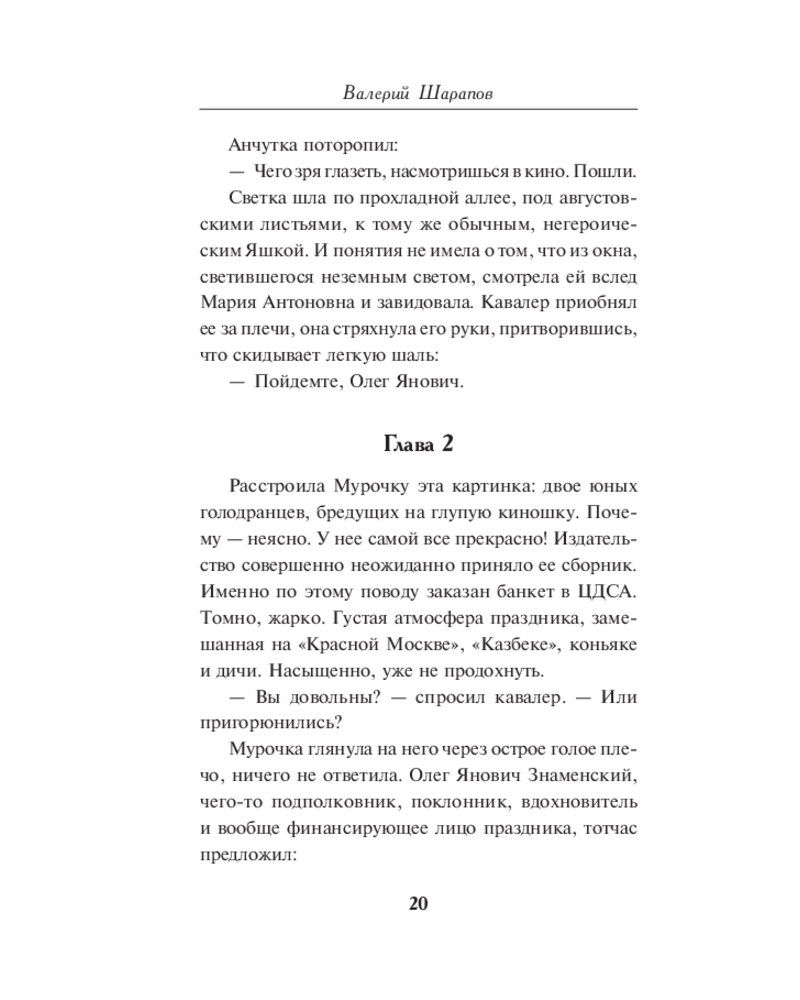 Валерий Шарапов

Анчутка поторопил:

— Чего зря глазеть, насмотришься в кино. Пошли.

Светка шла по прохладной аллее, под августовскими листьями, к тому же обычным, негероическим Яшкой. И понятия не имела о том, что из окна, светившегося неземным светом, смотрела ей вслед Мария Антоновна и завидовала. Кавалер приобнял ее за плечи, она стряхнула его руки, притворившись, что скидывает легкую шаль:

— Пойдемте, Олег Янович.

Глава 2

Расстроила Мурочку эта картинка: двое юных голодранцев, бредущих на глупую киношку. Почему — неясно. У нее самой все прекрасно! Издательство совершенно неожиданно приняло ее сборник. Именно по этому поводу заказан банкет в ЦДСА. Томно, жарко. Густая атмосфера праздника, замешанная на «Красной Москве», «Казбеке», коньяке и дичи. Насыщенно, уже не продохнуть.

— Вы довольны? — спросил кавалер. — Или пригорюнились?

Мурочка глянула на него через острое голое плечо, ничего не ответила. Олег Янович Знаменский, чего-то подполковник, поклонник, вдохновитель и вообще финансирующее лицо праздника, тотчас предложил:

20